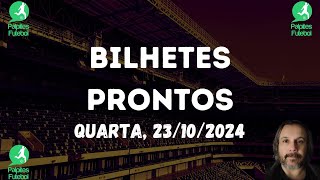 Palpites Futebol

Palpites Futebol

BILHETES PRONTOS

QUARTA, 23/10/2024

Palpites Futebol